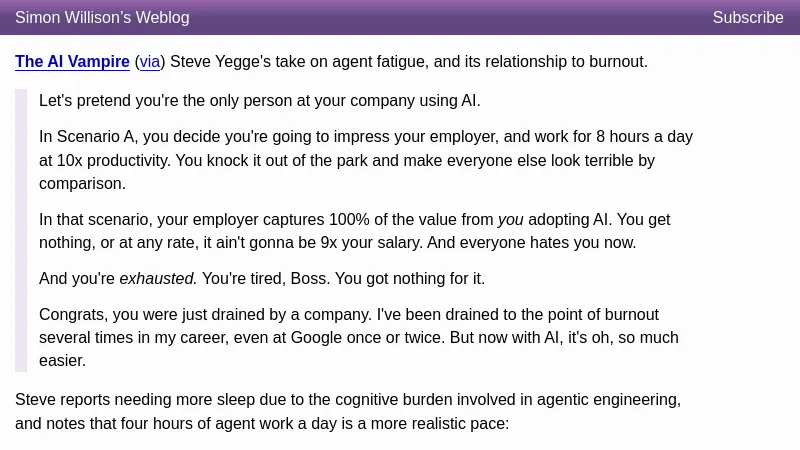 Simon Willison's Weblog

Subscribe

The AI Vampire (via) Steve Yegge's take on agent fatigue, and its relationship to burnout.

Let's pretend you're the only person at your company using AI.

In Scenario A, you decide you're going to impress your employer, and work for 8 hours a day at 10x productivity. You knock it out of the park and make everyone else look terrible by comparison.

In that scenario, your employer captures 100% of the value from you adopting AI. You get nothing, or at any rate, it ain't gonna be 9x your salary. And everyone hates you now.

And you're exhausted. You're tired, Boss. You got nothing for it.

Congrats, you were just drained by a company. I've been drained to the point of burnout several times in my career, even at Google once or twice. But now with AI, it's oh, so much easier.

Steve reports needing more sleep due to the cognitive burden involved in agentic engineering, and notes that four hours of agent work a day is a more realistic pace: